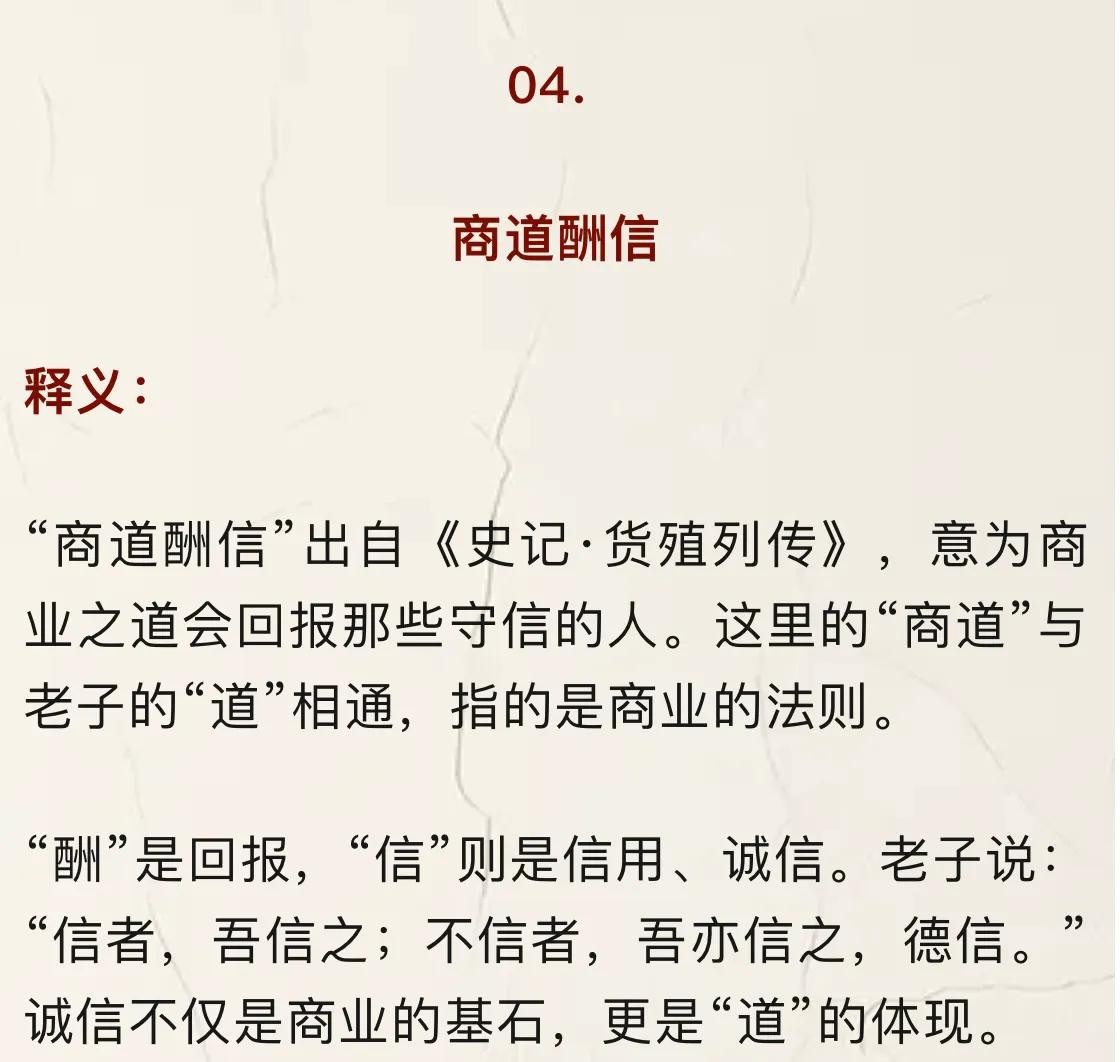 04.

商道酬信

释义：

“商道酬信”出自《史记·货殖列传》，意为商业之道会回报那些守信的人。这里的“商道”与老子的“道”相通，指的是商业的法则。

“酬”是回报，“信”则是信用、诚信。老子说：“信者，吾信之；不信者，吾亦信之，德信。”诚信不仅是商业的基石，更是“道”的体现。